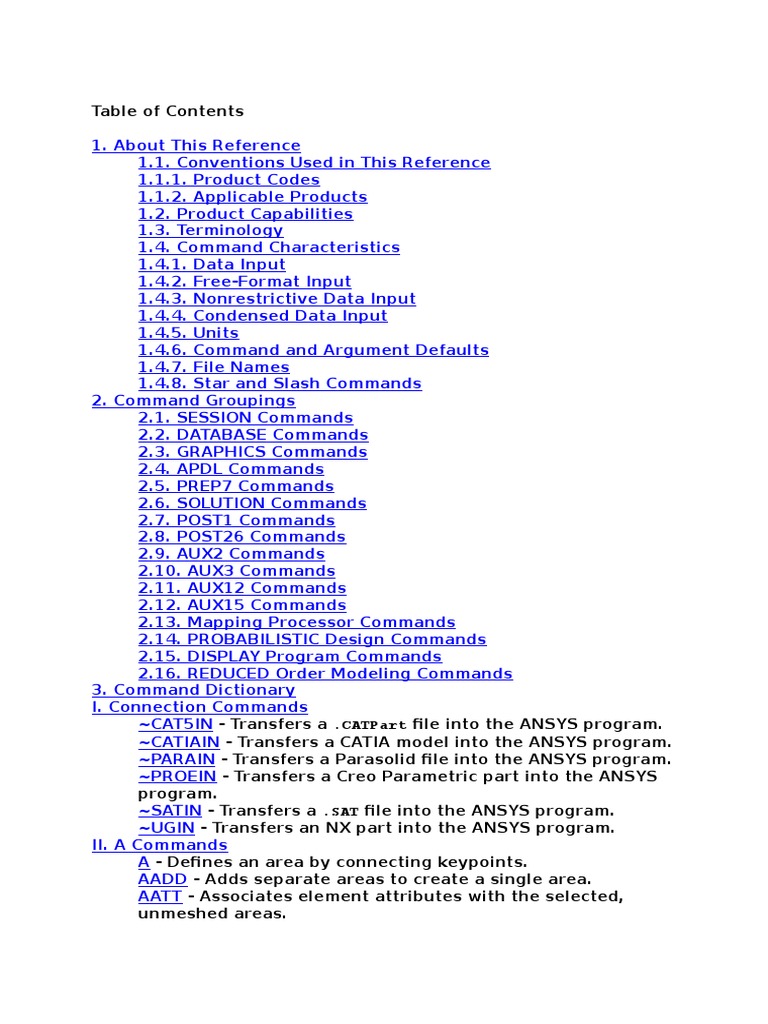 Table of Contents

1. About This Reference
1.1. Conventions Used in This Reference
1.1.1. Product Codes
1.1.2. Applicable Products
1.2. Product Capabilities
1.3. Terminology
1.4. Command Characteristics
1.4.1. Data Input
1.4.2. Free-Format Input
1.4.3. Nonrestrictive Data Input
1.4.4. Condensed Data Input
1.4.5. Units
1.4.6. Command and Argument Defaults
1.4.7. File Names
1.4.8. Star and Slash Commands
2. Command Groupings
2.1. SESSION Commands
2.2. DATABASE Commands
2.3. GRAPHICS Commands
2.4. APDL Commands
2.5. PREP7 Commands
2.6. SOLUTION Commands
2.7. POST1 Commands
2.8. POST26 Commands
2.9. AUX2 Commands
2.10. AUX3 Commands
2.11. AUX12 Commands
2.12. AUX15 Commands
2.13. Mapping Processor Commands
2.14. PROBABILISTIC Design Commands
2.15. DISPLAY Program Commands
2.16. REDUCED Order Modeling Commands
3. Command Dictionary
I. Connection Commands
~CAT5IN - Transfers a .CATPart file into the ANSYS program.
~CATIAIN - Transfers a CATIA model into the ANSYS program.
~PARAIN - Transfers a Parasolid file into the ANSYS program.
~PROEIN - Transfers a Creo Parametric part into the ANSYS program.
~SATIN - Transfers a .SAT file into the ANSYS program.
~UGIN - Transfers an NX part into the ANSYS program.
II. A Commands
A - Defines an area by connecting keypoints.
AADD - Adds separate areas to create a single area.
AATT - Associates element attributes with the selected, unmeshed areas.